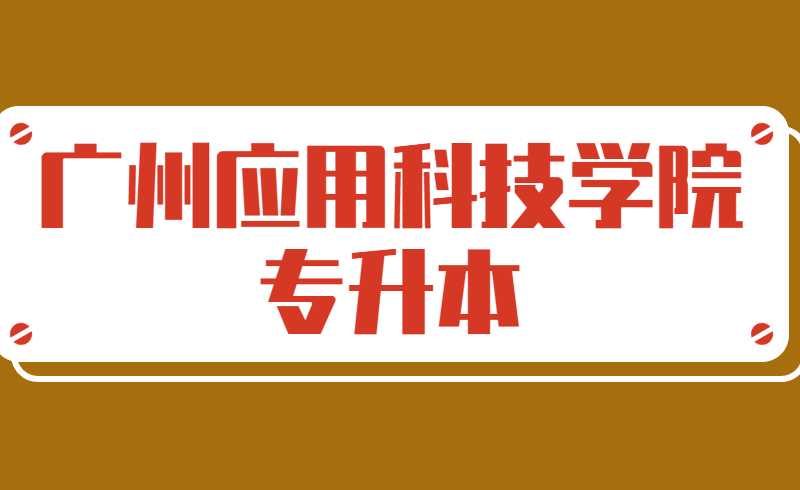 广州应用科技学院
专升本